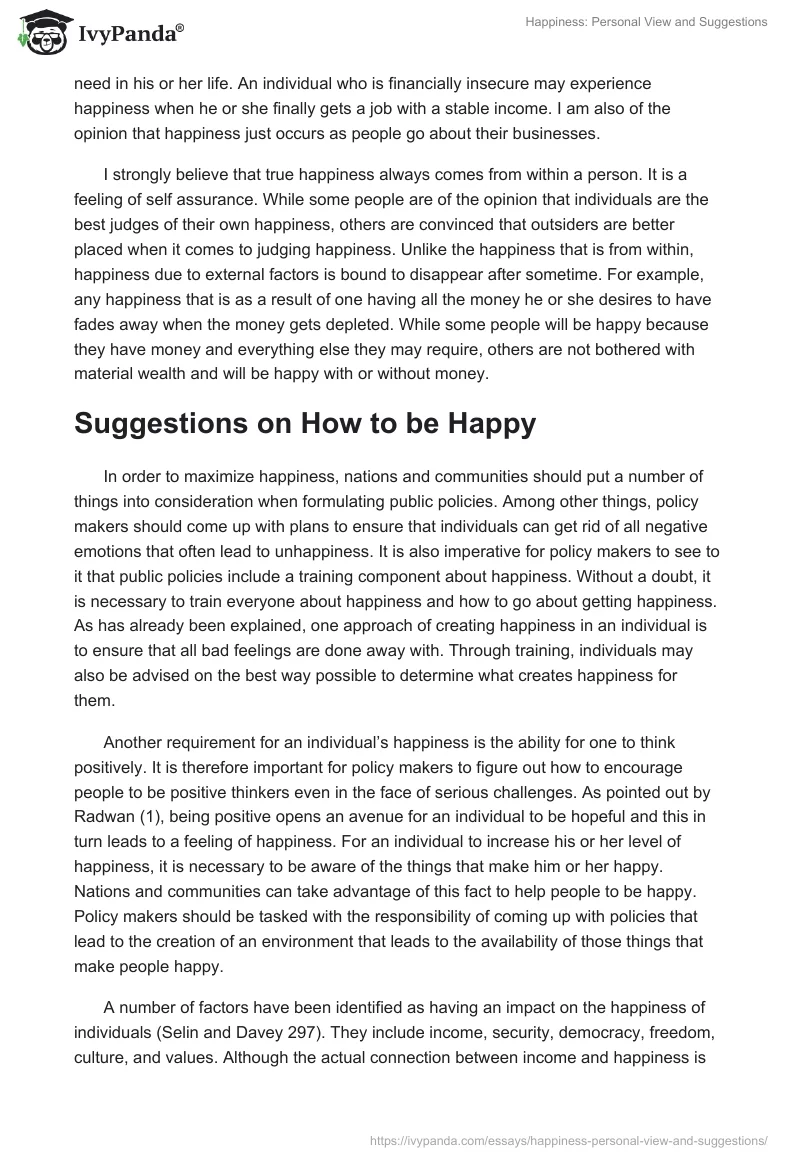 IvyPanda®

Happiness: Personal View and Suggestions

need in his or her life. An individual who is financially insecure may experience happiness when he or she finally gets a job with a stable income. I am also of the opinion that happiness just occurs as people go about their businesses.

I strongly believe that true happiness always comes from within a person. It is a feeling of self assurance. While some people are of the opinion that individuals are the best judges of their own happiness, others are convinced that outsiders are better placed when it comes to judging happiness. Unlike the happiness that is from within, happiness due to external factors is bound to disappear after sometime. For example, any happiness that is as a result of one having all the money he or she desires to have fades away when the money gets depleted. While some people will be happy because they have money and everything else they may require, others are not bothered with material wealth and will be happy with or without money.

Suggestions on How to be Happy

In order to maximize happiness, nations and communities should put a number of things into consideration when formulating public policies. Among other things, policy makers should come up with plans to ensure that individuals can get rid of all negative emotions that often lead to unhappiness. It is also imperative for policy makers to see to it that public policies include a training component about happiness. Without a doubt, it is necessary to train everyone about happiness and how to go about getting happiness. As has already been explained, one approach of creating happiness in an individual is to ensure that all bad feelings are done away with. Through training, individuals may also be advised on the best way possible to determine what creates happiness for them.

Another requirement for an individual's happiness is the ability for one to think positively. It is therefore important for policy makers to figure out how to encourage people to be positive thinkers even in the face of serious challenges. As pointed out by Radwan (1), being positive opens an avenue for an individual to be hopeful and this in turn leads to a feeling of happiness. For an individual to increase his or her level of happiness, it is necessary to be aware of the things that make him or her happy. Nations and communities can take advantage of this fact to help people to be happy. Policy makers should be tasked with the responsibility of coming up with policies that lead to the creation of an environment that leads to the availability of those things that make people happy.

A number of factors have been identified as having an impact on the happiness of individuals (Selin and Davey 297). They include income, security, democracy, freedom, culture, and values. Although the actual connection between income and happiness is

https://ivypanda.com/essays/happiness-personal-view-and-suggestions/